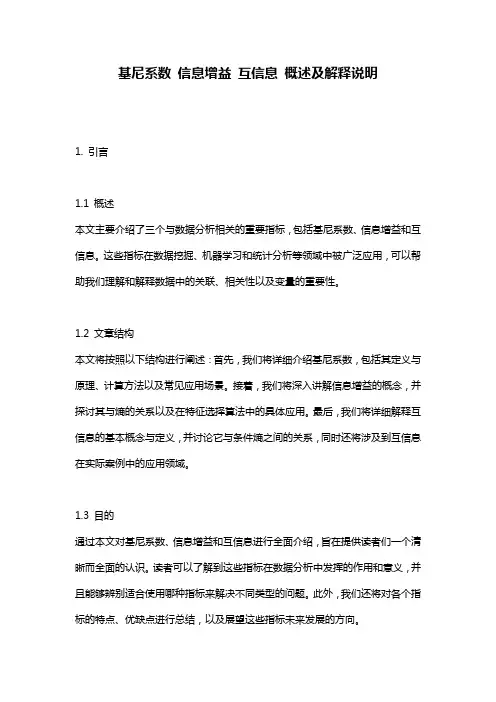 基尼系数 信息增益 互信息 概述及解释说明

1. 引言

1.1 概述
本文主要介绍了三个与数据分析相关的重要指标，包括基尼系数、信息增益和互信息。这些指标在数据挖掘、机器学习和统计分析等领域中被广泛应用，可以帮助我们理解和解释数据中的关联、相关性以及变量的重要性。

1.2 文章结构
本文将按照以下结构进行阐述：首先，我们将详细介绍基尼系数，包括其定义与原理、计算方法以及常见应用场景。接着，我们将深入讲解信息增益的概念，并探讨其与熵的关系以及在特征选择算法中的具体应用。最后，我们将详细解释互信息的基本概念与定义，并讨论它与条件熵之间的关系，同时还将涉及到互信息在实际案例中的应用领域。

1.3 目的
通过本文对基尼系数、信息增益和互信息进行全面介绍，旨在提供读者们一个清晰而全面的认识。读者可以了解到这些指标在数据分析中发挥的作用和意义，并且能够辨别适合使用哪种指标来解决不同类型的问题。此外，我们还将对各个指标的特点、优缺点进行总结，以及展望这些指标未来发展的方向。